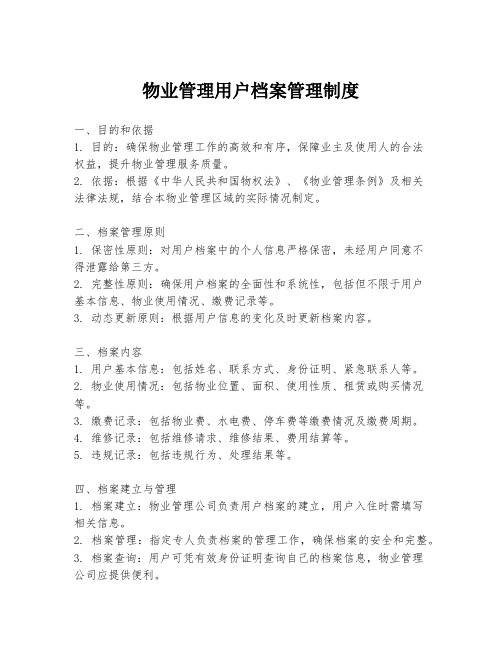 物业管理用户档案管理制度

一、目的和依据
1. 目的：确保物业管理工作的高效和有序，保障业主及使用人的合法权益，提升物业管理服务质量。
2. 依据：根据《中华人民共和国物权法》、《物业管理条例》及相关法律法规，结合本物业管理区域的实际情况制定。

二、档案管理原则
1. 保密性原则：对用户档案中的个人信息严格保密，未经用户同意不得泄露给第三方。
2. 完整性原则：确保用户档案的全面性和系统性，包括但不限于用户基本信息、物业使用情况、缴费记录等。
3. 动态更新原则：根据用户信息的变化及时更新档案内容。

三、档案内容
1. 用户基本信息：包括姓名、联系方式、身份证明、紧急联系人等。
2. 物业使用情况：包括物业位置、面积、使用性质、租赁或购买情况等。
3. 缴费记录：包括物业费、水电费、停车费等缴费情况及缴费周期。
4. 维修记录：包括维修请求、维修结果、费用结算等。
5. 违规记录：包括违规行为、处理结果等。

四、档案建立与管理
1. 档案建立：物业管理公司负责用户档案的建立，用户入住时需填写相关信息。
2. 档案管理：指定专人负责档案的管理工作，确保档案的安全和完整。
3. 档案查询：用户可凭有效身份证明查询自己的档案信息，物业管理公司应提供便利。